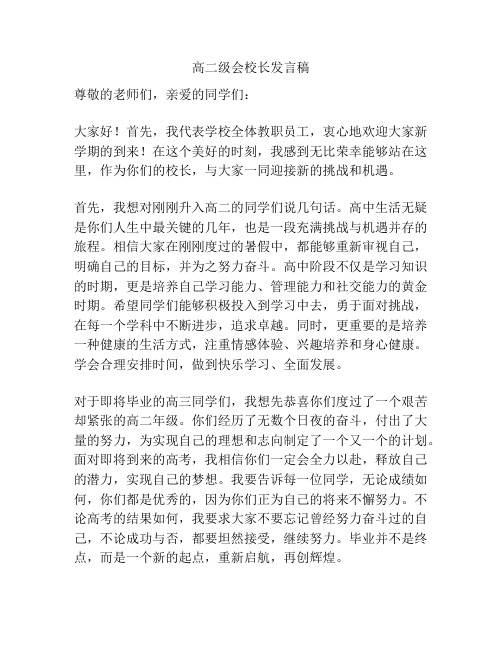 高二级会校长发言稿

尊敬的老师们，亲爱的同学们：

大家好！首先，我代表学校全体教职员工，衷心地欢迎大家新学期的到来！在这个美好的时刻，我感到无比荣幸能够站在这里，作为你们的校长，与大家一同迎接新的挑战和机遇。

首先，我想对刚刚升入高二的同学们说几句话。高中生活无疑是你们人生中最关键的几年，也是一段充满挑战与机遇并存的旅程。相信大家在刚刚度过的暑假中，都能够重新审视自己，明确自己的目标，并为之努力奋斗。高中阶段不仅是学习知识的时期，更是培养自己学习能力、管理能力和社交能力的黄金时期。希望同学们能够积极投入到学习中去，勇于面对挑战，在每一个学科中不断进步，追求卓越。同时，更重要的是培养一种健康的生活方式，注重情感体验、兴趣培养和身心健康。学会合理安排时间，做到快乐学习、全面发展。

对于即将毕业的高三同学们，我想先恭喜你们度过了一个艰苦却紧张的高二年级。你们经历了无数个日夜的奋斗，付出了大量的努力，为实现自己的理想和志向制定了一个又一个的计划。面对即将到来的高考，我相信你们一定会全力以赴，释放自己的潜力，实现自己的梦想。我要告诉每一位同学，无论成绩如何，你们都是优秀的，因为你们正为自己的将来不懈努力。不论高考的结果如何，我要求大家不要忘记曾经努力奋斗过的自己，不论成功与否，都要坦然接受，继续努力。毕业并不是终点，而是一个新的起点，重新启航，再创辉煌。